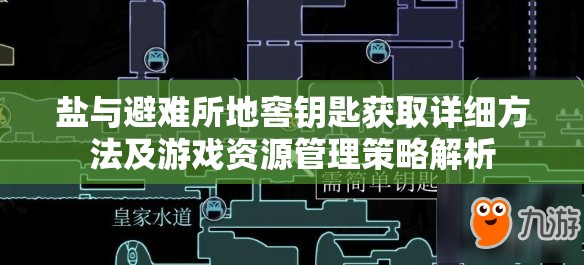 盐与避难所地窖钥匙获取详细方法及游戏资源管理策略解析

需简单钥匙

皇家水道

九游